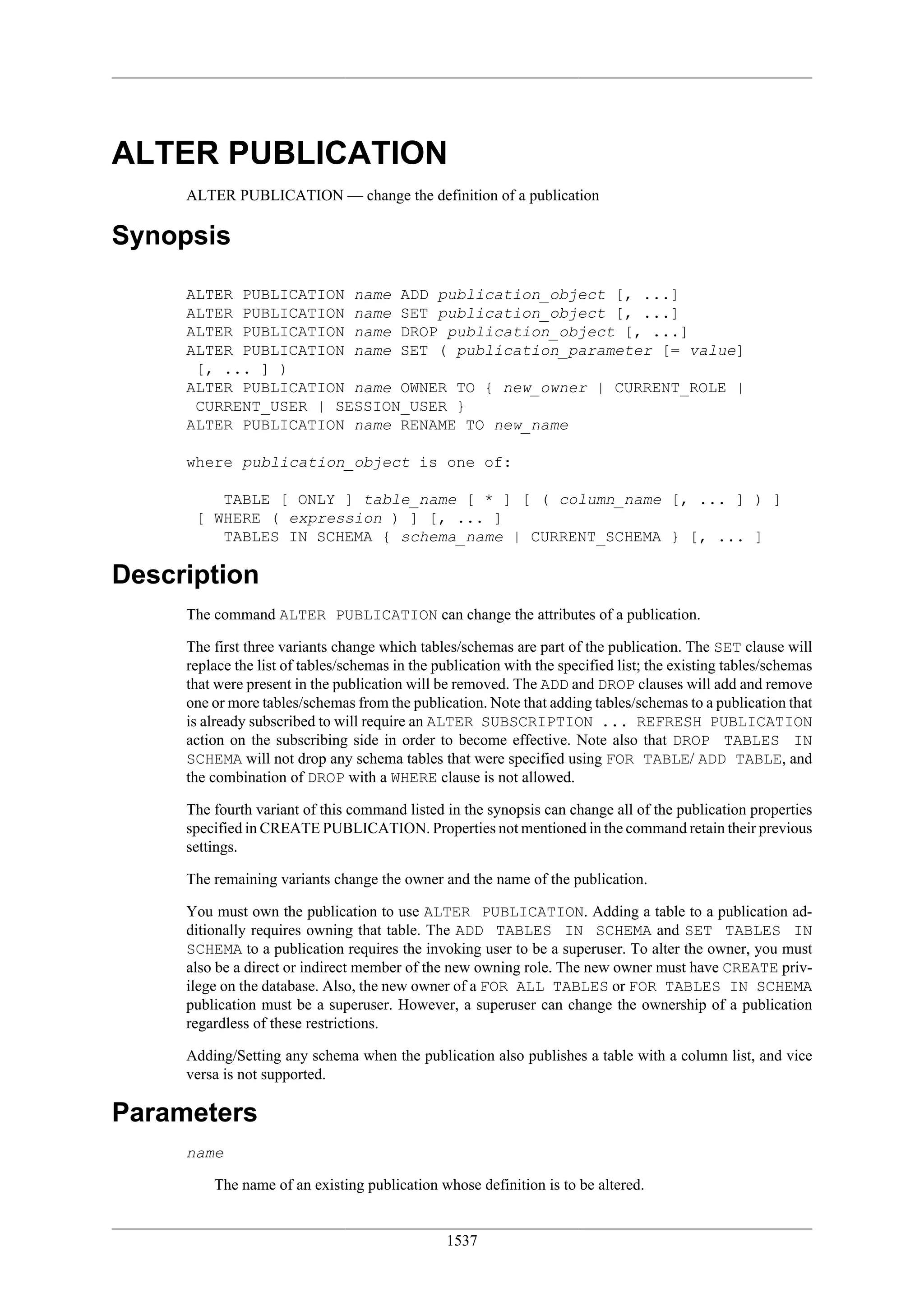 ALTER PUBLICATION

ALTER PUBLICATION — change the definition of a publication

Synopsis

ALTER PUBLICATION name ADD publication_object [, ...]
ALTER PUBLICATION name SET publication_object [, ...]
ALTER PUBLICATION name DROP publication_object [, ...]
ALTER PUBLICATION name SET ( publication_parameter [= value] [, ... ] )
ALTER PUBLICATION name OWNER TO { new_owner | CURRENT_ROLE | CURRENT_USER | SESSION_USER }
ALTER PUBLICATION name RENAME TO new_name

where publication_object is one of:

    TABLE [ ONLY ] table_name [ * ] [ ( column_name [, ... ] ) ] [ WHERE ( expression ) ] [, ... ]
    TABLES IN SCHEMA { schema_name | CURRENT_SCHEMA } [, ... ]

Description

The command ALTER PUBLICATION can change the attributes of a publication.

The first three variants change which tables/schemas are part of the publication. The SET clause will replace the list of tables/schemas in the publication with the specified list; the existing tables/schemas that were present in the publication will be removed. The ADD and DROP clauses will add and remove one or more tables/schemas from the publication. Note that adding tables/schemas to a publication that is already subscribed to will require an ALTER SUBSCRIPTION ... REFRESH PUBLICATION action on the subscribing side in order to become effective. Note also that DROP TABLES IN SCHEMA will not drop any schema tables that were specified using FOR TABLE/ ADD TABLE, and the combination of DROP with a WHERE clause is not allowed.

The fourth variant of this command listed in the synopsis can change all of the publication properties specified in CREATE PUBLICATION. Properties not mentioned in the command retain their previous settings.

The remaining variants change the owner and the name of the publication.

You must own the publication to use ALTER PUBLICATION. Adding a table to a publication additionally requires owning that table. The ADD TABLES IN SCHEMA and SET TABLES IN SCHEMA to a publication requires the invoking user to be a superuser. To alter the owner, you must also be a direct or indirect member of the new owning role. The new owner must have CREATE privilege on the database. Also, the new owner of a FOR ALL TABLES or FOR TABLES IN SCHEMA publication must be a superuser. However, a superuser can change the ownership of a publication regardless of these restrictions.

Adding/Setting any schema when the publication also publishes a table with a column list, and vice versa is not supported.

Parameters

name

The name of an existing publication whose definition is to be altered.

1537